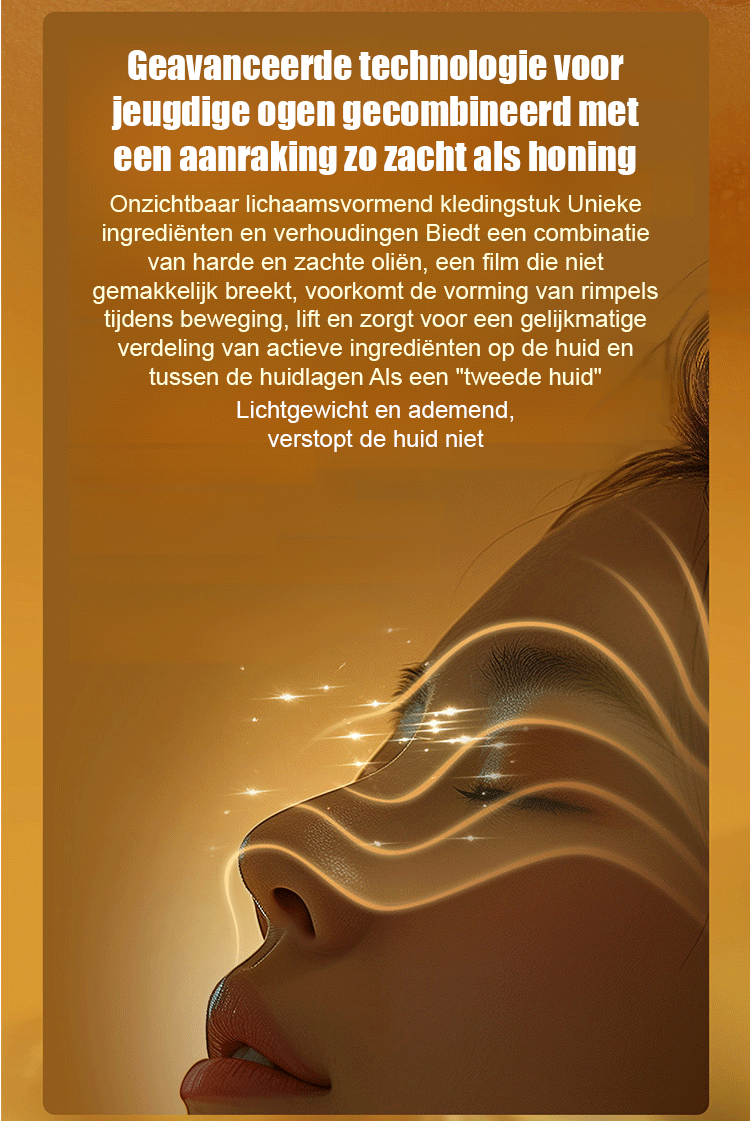 Geavanceerde technologie voor jeugdige ogen gecombineerd met een aanraking zo zacht als honing

Onzichtbaar lichaamsvormend kledingstuk Unieke ingrediënten en verhoudingen Biedt een combinatie van harde en zachte oliën, een film die niet gemakkelijk breekt, voorkomt de vorming van rimpels tijdens beweging, lift en zorgt voor een gelijkmatige verdeling van actieve ingrediënten op de huid en tussen de huidlagen Als een "tweede huid"

Lichtgewicht en ademend,
verstopt de huid niet